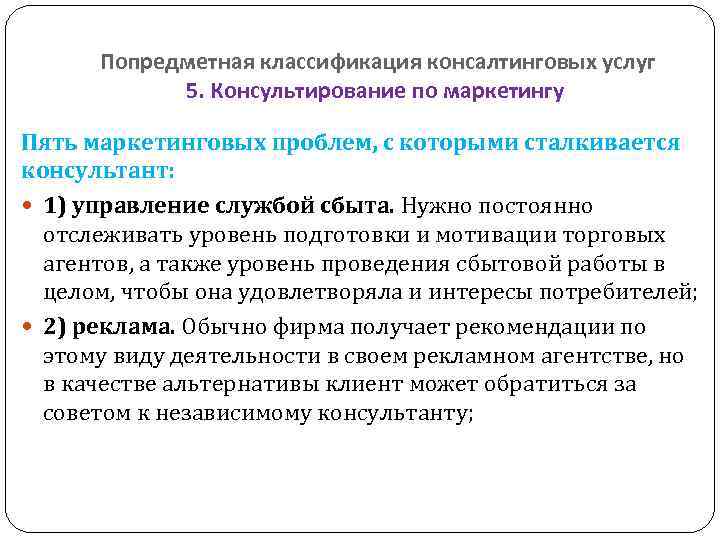 Попредметная классификация консалтинговых услуг
5. Консультирование по маркетингу

Пять маркетинговых проблем, с которыми сталкивается консультант:

1) управление службой сбыта. Нужно постоянно отслеживать уровень подготовки и мотивации торговых агентов, а также уровень проведения сбытовой работы в целом, чтобы она удовлетворяла и интересы потребителей;

2) реклама. Обычно фирма получает рекомендации по этому виду деятельности в своем рекламном агентстве, но в качестве альтернативы клиент может обратиться за советом к независимому консультанту;